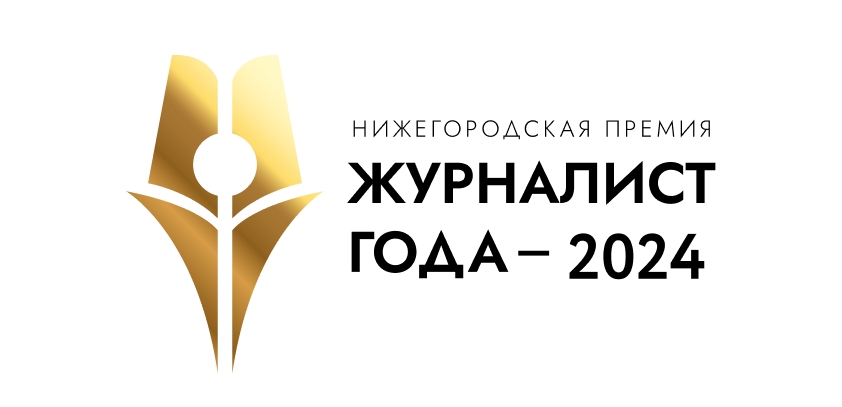 НИЖЕГОРОДСКАЯ ПРЕМИЯ
ЖУРНАЛИСТ
ГОДА – 2024